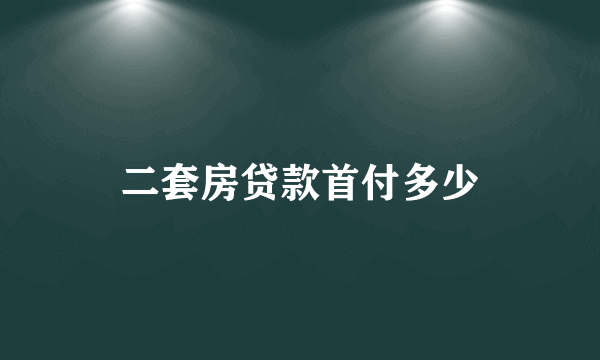 二套房贷款首付多少